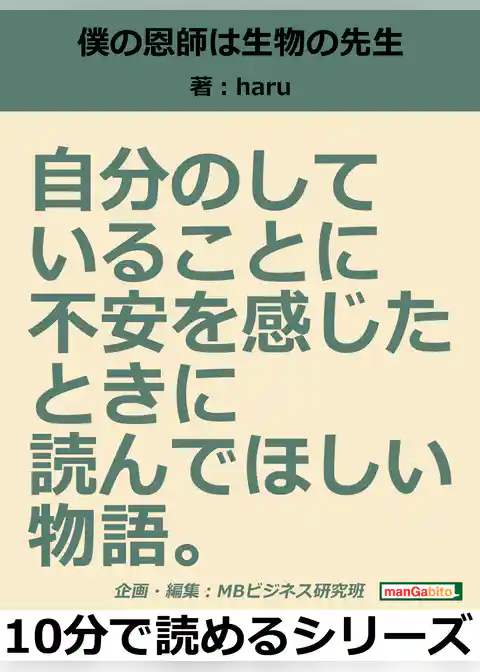 僕の恩師は生物の先生

著：haru

自分のしていることに不安を感じたときに読んでほしい物語。

企画・編集：MBビジネス研究班

manGabito

10分で読めるシリーズ